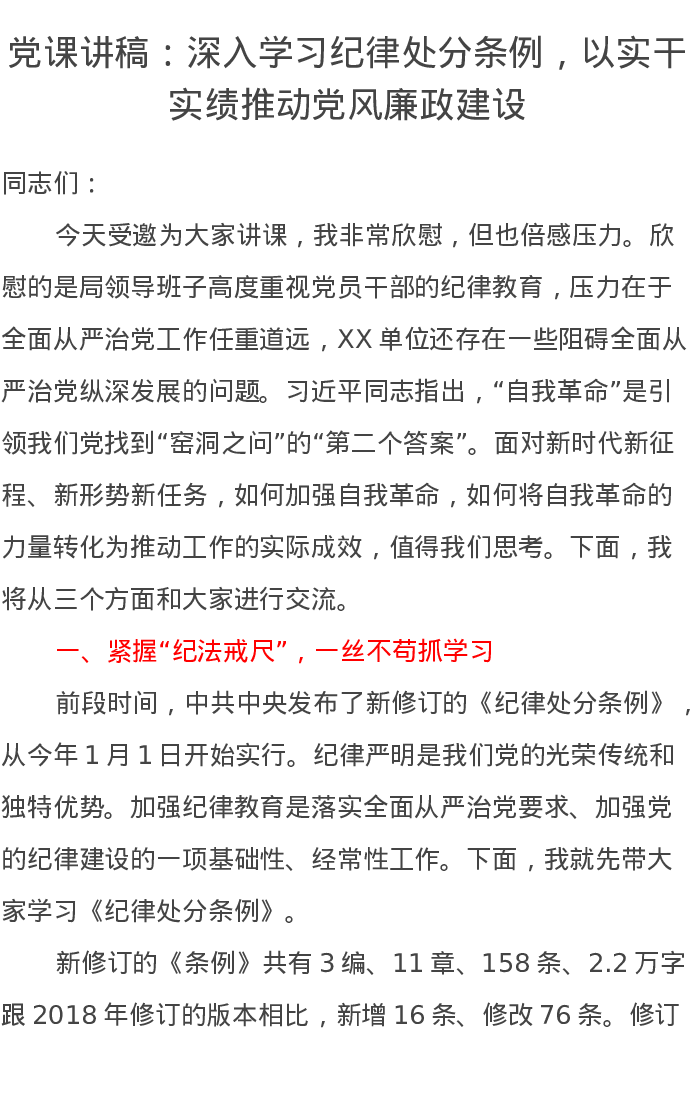 党课讲稿：深入学习纪律处分条例，以实干实绩推动党风廉政建设

同志们：

今天受邀为大家讲课，我非常欣慰，但也倍感压力。欣慰的是局领导班子高度重视党员干部的纪律教育，压力在于全面从严治党工作任重道远，XX单位还存在一些阻碍全面从严治党纵深发展的问题。习近平同志指出，“自我革命”是引领我们党找到“窑洞之问”的“第二个答案”。面对新时代新征程、新形势新任务，如何加强自我革命，如何将自我革命的力量转化为推动工作的实际成效，值得我们思考。下面，我将从三个方面和大家进行交流。

一、紧握“纪法戒尺”，一丝不苟抓学习

前段时间，中共中央发布了新修订的《纪律处分条例》，从今年1月1日开始实行。纪律严明是我们党的光荣传统和独特优势。加强纪律教育是落实全面从严治党要求、加强党的纪律建设的一项基础性、经常性工作。下面，我就先带大家学习《纪律处分条例》。

新修订的《条例》共有3编、11章、158条、2.2万字跟2018年修订的版本相比，新增16条、修改76条。修订